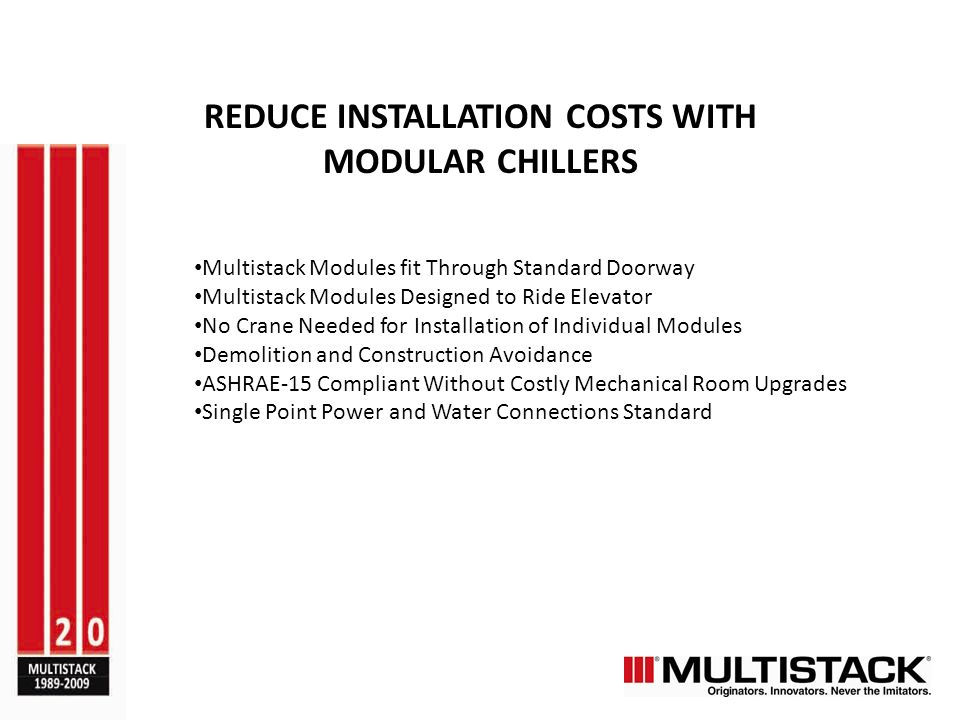 REDUCE INSTALLATION COSTS WITH MODULAR CHILLERS

•Multistack Modules fit Through Standard Doorway
•Multistack Modules Designed to Ride Elevator
•No Crane Needed for Installation of Individual Modules
•Demolition and Construction Avoidance
•ASHRAE-15 Compliant Without Costly Mechanical Room Upgrades
•Single Point Power and Water Connections Standard

20
MULTISTACK
1989-2009

MULTISTACK®
Originators. Innovators. Never the Imitators.